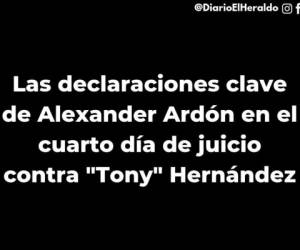 @DiarioElHeraldo

Las declaraciones clave de Alexander Ardón en el cuarto día de juicio contra "Tony" Hernández